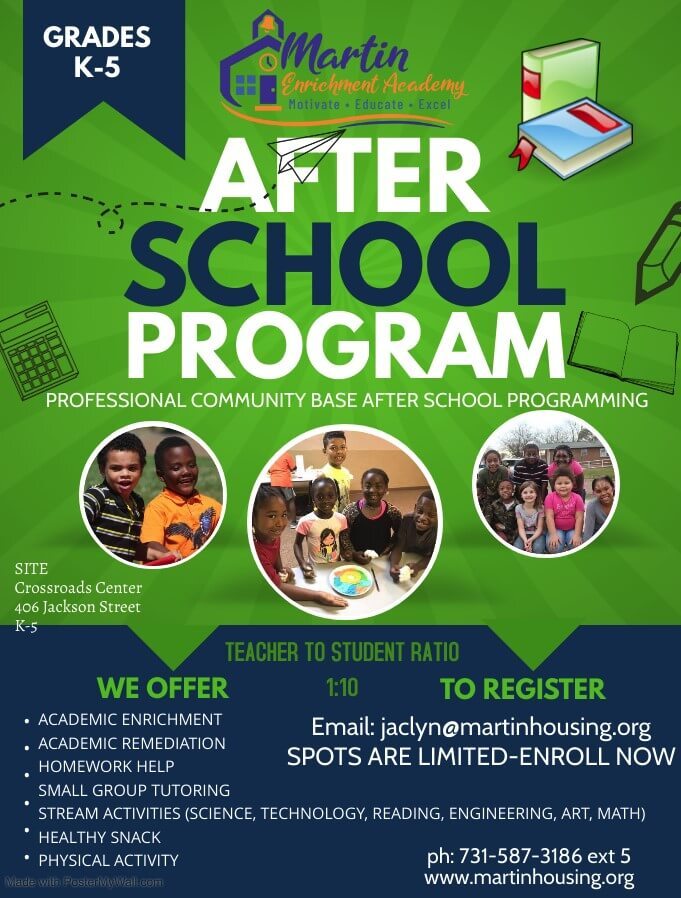 GRADES
K-5

Martin
Enrichment Academy
Motivate • Educate • Excel

AFTER
SCHOOL
PROGRAM

PROFESSIONAL COMMUNITY BASE AFTER SCHOOL PROGRAMMING

SITE
Crossroads Center
406 Jackson Street
K-5

TEACHER TO STUDENT RATIO
1:10

WE OFFER
• ACADEMIC ENRICHMENT
• ACADEMIC REMEDIATION
• HOMEWORK HELP
• SMALL GROUP TUTORING
• STREAM ACTIVITIES (SCIENCE, TECHNOLOGY, READING, ENGINEERING, ART, MATH)
• HEALTHY SNACK
• PHYSICAL ACTIVITY

TO REGISTER
Email: jaclyn@martinhousing.org
SPOTS ARE LIMITED-ENROLL NOW

ph: 731-587-3186 ext 5
www.martinhousing.org

Made with PosterMyWall.com